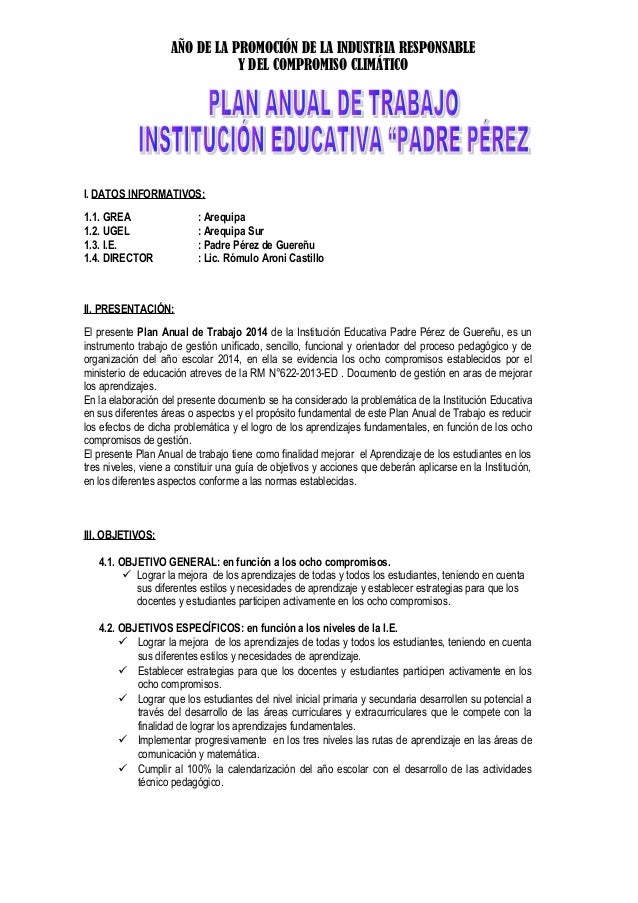 AÑO DE LA PROMOCIÓN DE LA INDUSTRIA RESPONSABLE
Y DEL COMPROMISO CLIMÁTICO

PLAN ANUAL DE TRABAJO
INSTITUCIÓN EDUCATIVA “PADRE PÉREZ

I. DATOS INFORMATIVOS:

1.1. GREA : Arequipa
1.2. UGEL : Arequipa Sur
1.3. I.E. : Padre Pérez de Guereñu
1.4. DIRECTOR : Lic. Rómulo Aroni Castillo

II. PRESENTACIÓN:

El presente Plan Anual de Trabajo 2014 de la Institución Educativa Padre Pérez de Guereñu, es un instrumento trabajo de gestión unificado, sencillo, funcional y orientador del proceso pedagógico y de organización del año escolar 2014, en ella se evidencia los ocho compromisos establecidos por el ministerio de educación atreves de la RM N°622-2013-ED . Documento de gestión en aras de mejorar los aprendizajes.
En la elaboración del presente documento se ha considerado la problemática de la Institución Educativa en sus diferentes áreas o aspectos y el propósito fundamental de este Plan Anual de Trabajo es reducir los efectos de dicha problemática y el logro de los aprendizajes fundamentales, en función de los ocho compromisos de gestión.
El presente Plan Anual de trabajo tiene como finalidad mejorar el Aprendizaje de los estudiantes en los tres niveles, viene a constituir una guía de objetivos y acciones que deberán aplicarse en la Institución, en los diferentes aspectos conforme a las normas establecidas.

III. OBJETIVOS:

4.1. OBJETIVO GENERAL: en función a los ocho compromisos.
✓ Lograr la mejora de los aprendizajes de todas y todos los estudiantes, teniendo en cuenta sus diferentes estilos y necesidades de aprendizaje y establecer estrategias para que los docentes y estudiantes participen activamente en los ocho compromisos.

4.2. OBJETIVOS ESPECÍFICOS: en función a los niveles de la I.E.
✓ Lograr la mejora de los aprendizajes de todas y todos los estudiantes, teniendo en cuenta sus diferentes estilos y necesidades de aprendizaje.
✓ Establecer estrategias para que los docentes y estudiantes participen activamente en los ocho compromisos.
✓ Lograr que los estudiantes del nivel inicial primaria y secundaria desarrollen su potencial a través del desarrollo de las áreas curriculares y extracurriculares que le compete con la finalidad de lograr los aprendizajes fundamentales.
✓ Implementar progresivamente en los tres niveles las rutas de aprendizaje en las áreas de comunicación y matemática.
✓ Cumplir al 100% la calendarización del año escolar con el desarrollo de las actividades técnico pedagógico.